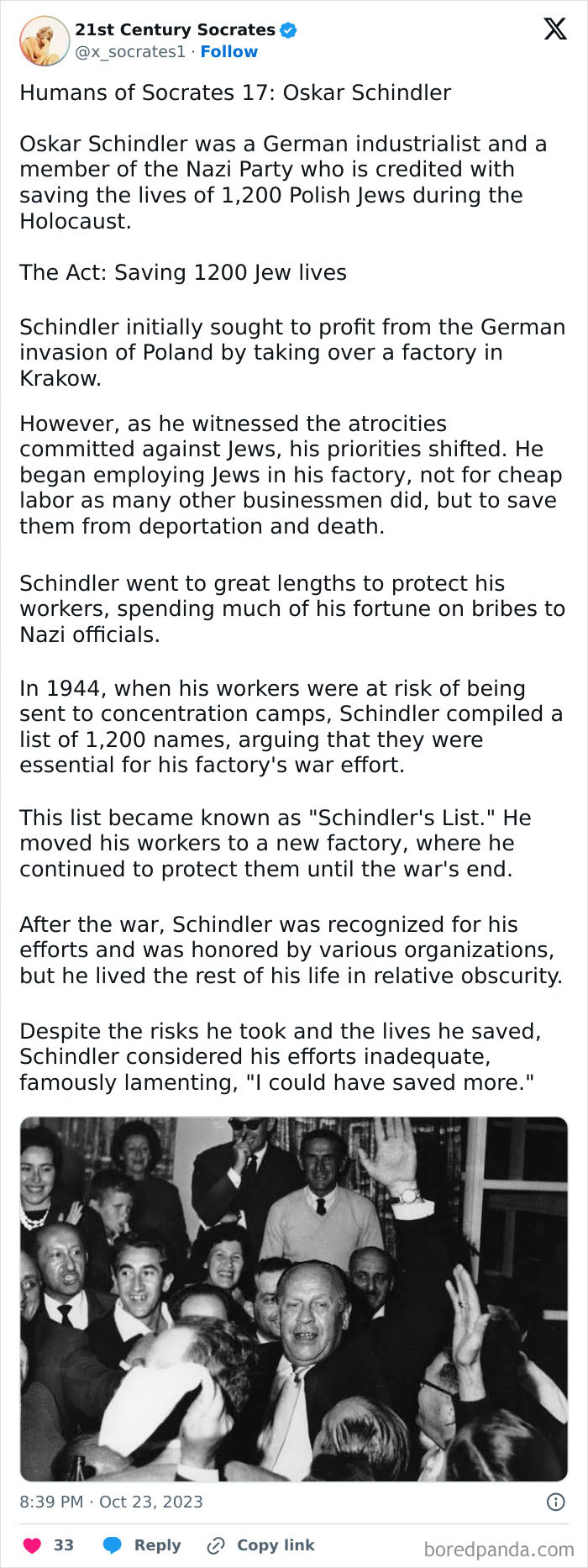 21st Century Socrates
@x_socrates1 · Follow

Humans of Socrates 17: Oskar Schindler

Oskar Schindler was a German industrialist and a member of the Nazi Party who is credited with saving the lives of 1,200 Polish Jews during the Holocaust.

The Act: Saving 1200 Jew lives

Schindler initially sought to profit from the German invasion of Poland by taking over a factory in Krakow.

However, as he witnessed the atrocities committed against Jews, his priorities shifted. He began employing Jews in his factory, not for cheap labor as many other businessmen did, but to save them from deportation and death.

Schindler went to great lengths to protect his workers, spending much of his fortune on bribes to Nazi officials.

In 1944, when his workers were at risk of being sent to concentration camps, Schindler compiled a list of 1,200 names, arguing that they were essential for his factory's war effort.

This list became known as "Schindler's List." He moved his workers to a new factory, where he continued to protect them until the war's end.

After the war, Schindler was recognized for his efforts and was honored by various organizations, but he lived the rest of his life in relative obscurity.

Despite the risks he took and the lives he saved, Schindler considered his efforts inadequate, famously lamenting, "I could have saved more."

8:39 PM · Oct 23, 2023

33 Reply Copy link

boredpanda.com